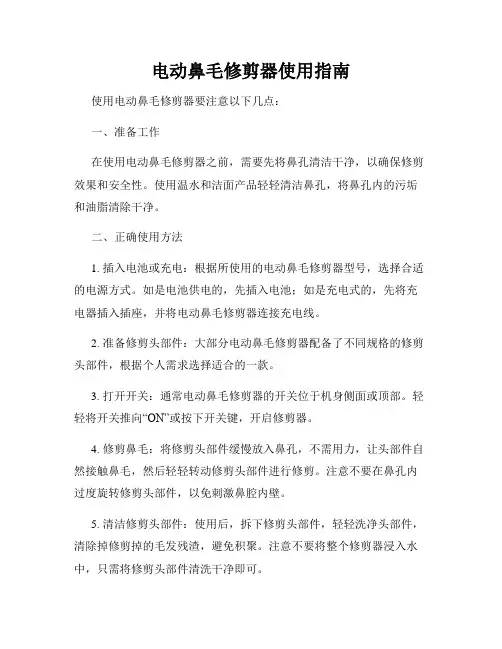 电动鼻毛修剪器使用指南

使用电动鼻毛修剪器要注意以下几点：

一、准备工作

在使用电动鼻毛修剪器之前，需要先将鼻孔清洁干净，以确保修剪效果和安全性。使用温水和洁面产品轻轻清洁鼻孔，将鼻孔内的污垢和油脂清除干净。

二、正确使用方法

1. 插入电池或充电：根据所使用的电动鼻毛修剪器型号，选择合适的电源方式。如是电池供电的，先插入电池；如是充电式的，先将充电器插入插座，并将电动鼻毛修剪器连接充电线。

2. 准备修剪头部件：大部分电动鼻毛修剪器配备了不同规格的修剪头部件，根据个人需求选择适合的一款。

3. 打开开关：通常电动鼻毛修剪器的开关位于机身侧面或顶部。轻轻将开关推向“ON”或按下开关键，开启修剪器。

4. 修剪鼻毛：将修剪头部件缓慢放入鼻孔，不需用力，让头部件自然接触鼻毛，然后轻轻转动修剪头部件进行修剪。注意不要在鼻孔内过度旋转修剪头部件，以免刺激鼻腔内壁。

5. 清洁修剪头部件：使用后，拆下修剪头部件，轻轻洗净头部件，清除掉修剪掉的毛发残渣，避免积聚。注意不要将整个修剪器浸入水中，只需将修剪头部件清洗干净即可。